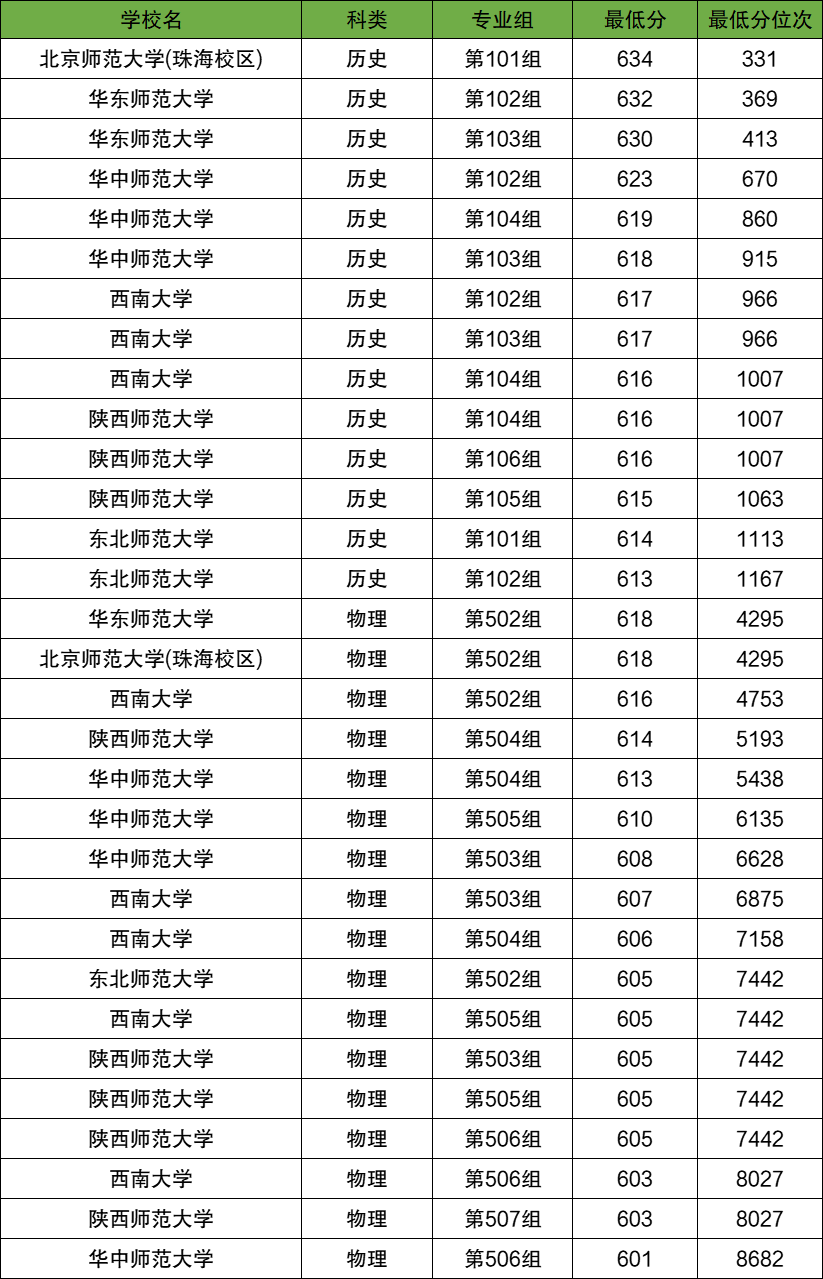 | 学校名 | 科类 | 专业组 | 最低分 | 最低分位次 |
|---|---|---|---|---|
| 北京师范大学(珠海校区) | 历史 | 第101组 | 634 | 331 |
| 华东师范大学 | 历史 | 第102组 | 632 | 369 |
| 华东师范大学 | 历史 | 第103组 | 630 | 413 |
| 华中师范大学 | 历史 | 第102组 | 623 | 670 |
| 华中师范大学 | 历史 | 第104组 | 619 | 860 |
| 华中师范大学 | 历史 | 第103组 | 618 | 915 |
| 西南大学 | 历史 | 第102组 | 617 | 966 |
| 西南大学 | 历史 | 第103组 | 617 | 966 |
| 西南大学 | 历史 | 第104组 | 616 | 1007 |
| 陕西师范大学 | 历史 | 第104组 | 616 | 1007 |
| 陕西师范大学 | 历史 | 第106组 | 616 | 1007 |
| 陕西师范大学 | 历史 | 第105组 | 615 | 1063 |
| 东北师范大学 | 历史 | 第101组 | 614 | 1113 |
| 东北师范大学 | 历史 | 第102组 | 613 | 1167 |
| 华东师范大学 | 物理 | 第502组 | 618 | 4295 |
| 北京师范大学(珠海校区) | 物理 | 第502组 | 618 | 4295 |
| 西南大学 | 物理 | 第502组 | 616 | 4753 |
| 陕西师范大学 | 物理 | 第504组 | 614 | 5193 |
| 华中师范大学 | 物理 | 第504组 | 613 | 5438 |
| 华中师范大学 | 物理 | 第505组 | 610 | 6135 |
| 华中师范大学 | 物理 | 第503组 | 608 | 6628 |
| 西南大学 | 物理 | 第503组 | 607 | 6875 |
| 西南大学 | 物理 | 第504组 | 606 | 7158 |
| 东北师范大学 | 物理 | 第502组 | 605 | 7442 |
| 西南大学 | 物理 | 第505组 | 605 | 7442 |
| 陕西师范大学 | 物理 | 第503组 | 605 | 7442 |
| 陕西师范大学 | 物理 | 第505组 | 605 | 7442 |
| 陕西师范大学 | 物理 | 第506组 | 605 | 7442 |
| 西南大学 | 物理 | 第506组 | 603 | 8027 |
| 陕西师范大学 | 物理 | 第507组 | 603 | 8027 |
| 华中师范大学 | 物理 | 第506组 | 601 | 8682 |